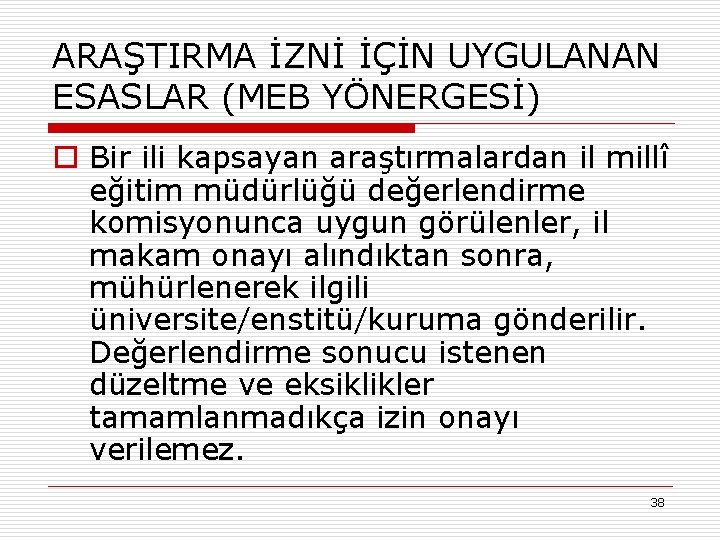 ARAŞTIRMA İZNİ İÇİN UYGULANAN ESASLAR (MEB YÖNERGESİ)

Bir ili kapsayan araştırmalardan il millî eğitim müdürlüğü değerlendirme komisyonunca uygun görülenler, il makam onayı alındıktan sonra, mühürlenerek ilgili üniversite/enstitü/kuruma gönderilir. Değerlendirme sonucu istenen düzeltme ve eksiklikler tamamlanmadıkça izin onayı verilemez.

38